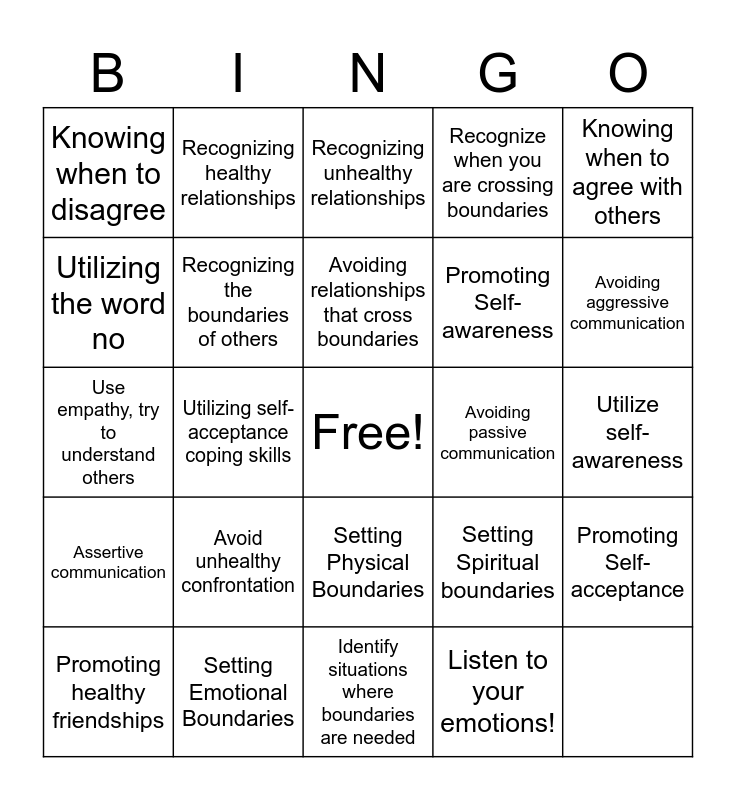 | B | I | N | G | O |
|---|---|---|---|---|
| Knowing when to disagree | Recognizing healthy relationships | Recognizing unhealthy relationships | Recognize when you are crossing boundaries | Knowing when to agree with others |
| Utilizing the word no | Recognizing the boundaries of others | Avoiding relationships that cross boundaries | Promoting Self-awareness | Avoiding aggressive communication |
| Use empathy, try to understand others | Utilizing self-acceptance coping skills | Free! | Avoiding passive communication | Utilize self-awareness |
| Assertive communication | Avoid unhealthy confrontation | Setting Physical Boundaries | Setting Spiritual boundaries | Promoting Self-acceptance |
| Promoting healthy friendships | Setting Emotional Boundaries | Identify situations where boundaries are needed | Listen to your emotions! | |